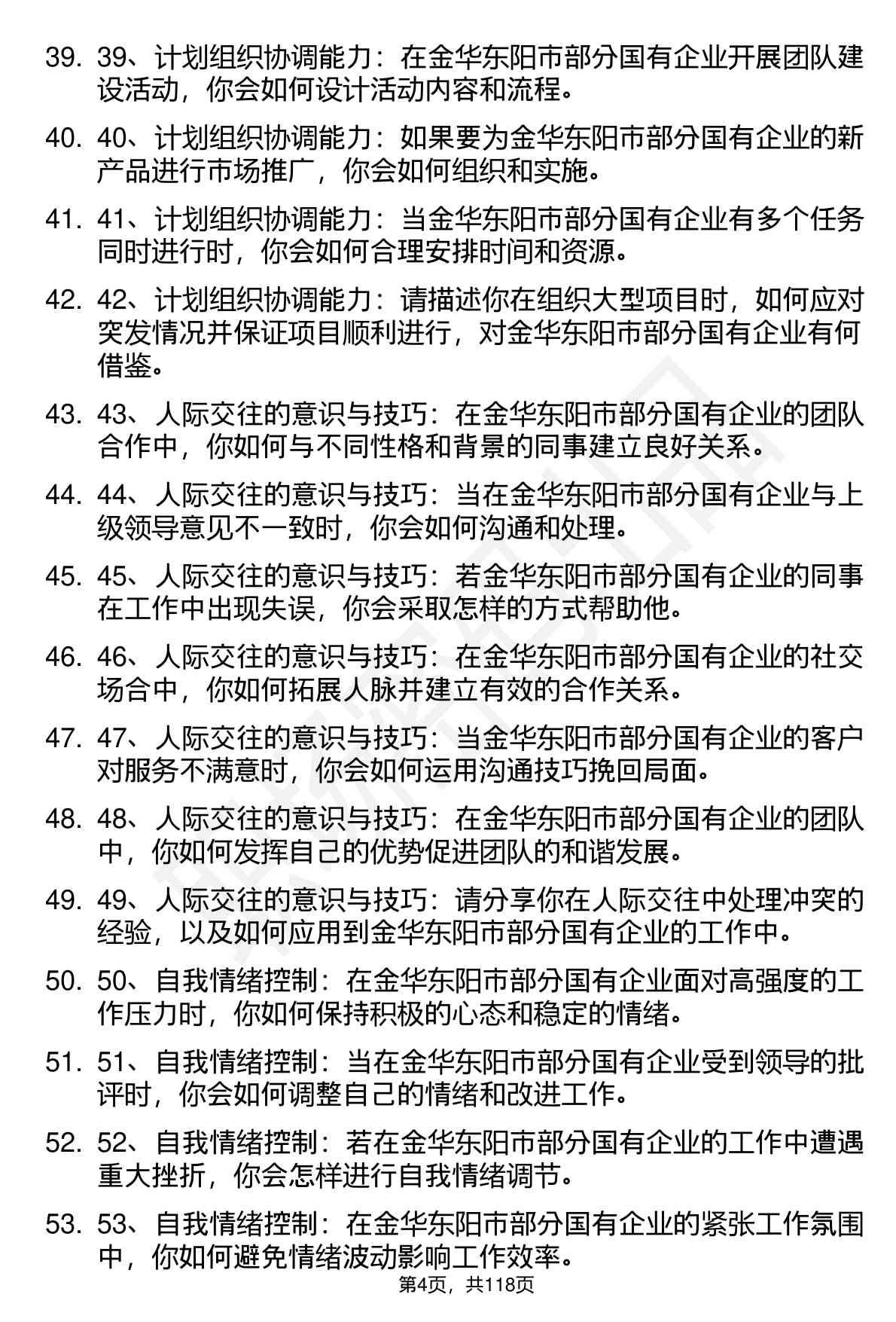 39. 39、计划组织协调能力：在金华东阳市部分国有企业开展团队建设活动，你会如何设计活动内容和流程。

40. 40、计划组织协调能力：如果要为金华东阳市部分国有企业的新产品进行市场推广，你会如何组织和实施。

41. 41、计划组织协调能力：当金华东阳市部分国有企业有多个任务同时进行时，你会如何合理安排时间和资源。

42. 42、计划组织协调能力：请描述你在组织大型项目时，如何应对突发情况并保证项目顺利进行，对金华东阳市部分国有企业有何借鉴。

43. 43、人际交往的意识与技巧：在金华东阳市部分国有企业的团队合作中，你如何与不同性格和背景的同事建立良好关系。

44. 44、人际交往的意识与技巧：当在金华东阳市部分国有企业与上级领导意见不一致时，你会如何沟通和处理。

45. 45、人际交往的意识与技巧：若金华东阳市部分国有企业的同事在工作中出现失误，你会采取怎样的方式帮助他。

46. 46、人际交往的意识与技巧：在金华东阳市部分国有企业的社交场合中，你如何拓展人脉并建立有效的合作关系。

47. 47、人际交往的意识与技巧：当金华东阳市部分国有企业的客户对服务不满意时，你会如何运用沟通技巧挽回局面。

48. 48、人际交往的意识与技巧：在金华东阳市部分国有企业的团队中，你如何发挥自己的优势促进团队的和谐发展。

49. 49、人际交往的意识与技巧：请分享你在人际交往中处理冲突的经验，以及如何应用到金华东阳市部分国有企业的工作中。

50. 50、自我情绪控制：在金华东阳市部分国有企业面对高强度的工作压力时，你如何保持积极的心态和稳定的情绪。

51. 51、自我情绪控制：当在金华东阳市部分国有企业受到领导的批评时，你会如何调整自己的情绪和改进工作。

52. 52、自我情绪控制：若在金华东阳市部分国有企业的工作中遭遇重大挫折，你会怎样进行自我情绪调节。

53. 53、自我情绪控制：在金华东阳市部分国有企业的紧张工作氛围中，你如何避免情绪波动影响工作效率。

第4页，共118页